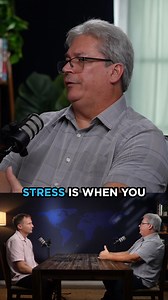 STRESS IS WHEN YOU